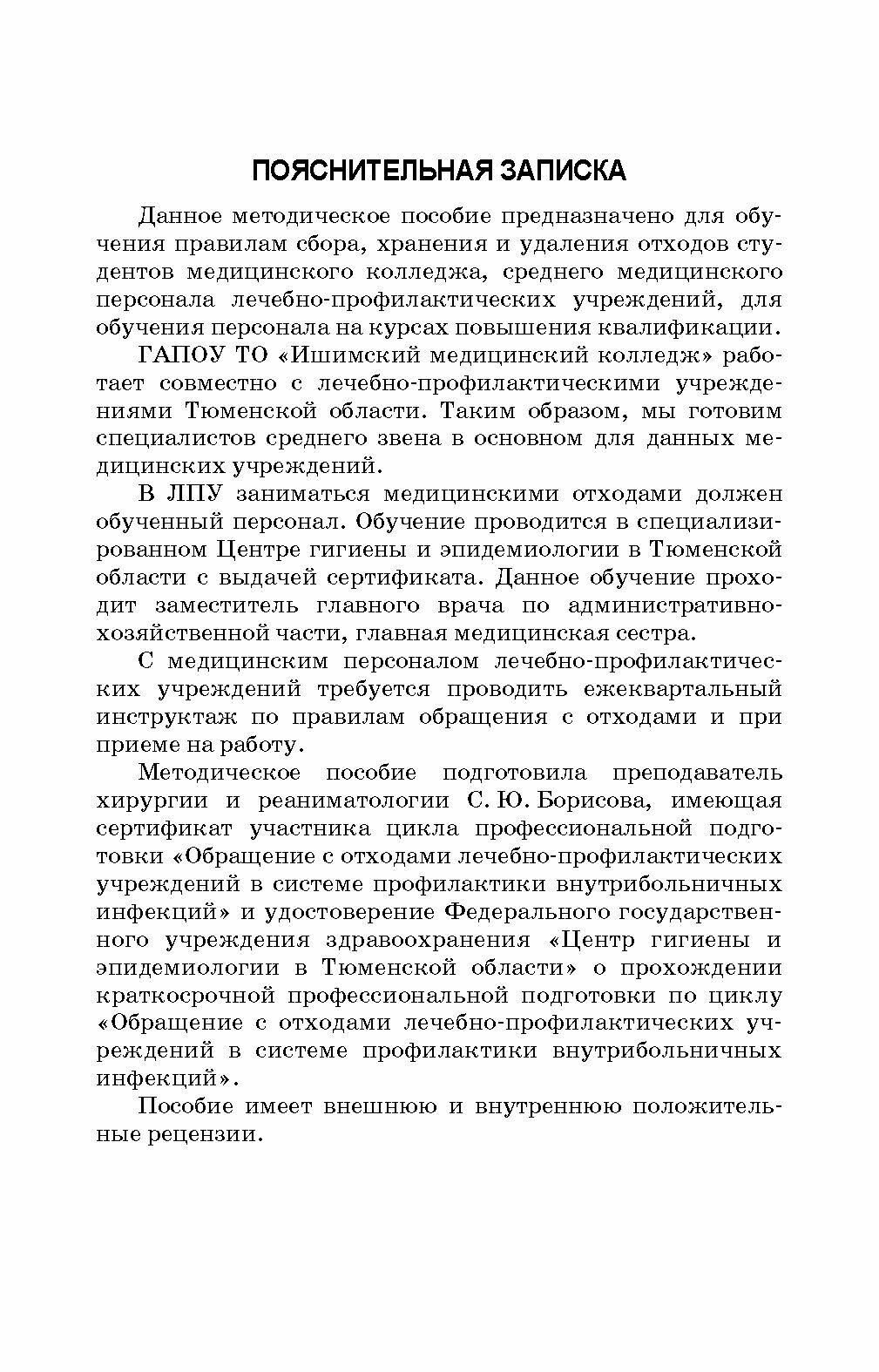 ПОЯСНИТЕЛЬНАЯ ЗАПИСКА

Данное методическое пособие предназначено для обучения правилам сбора, хранения и удаления отходов студентов медицинского колледжа, среднего медицинского персонала лечебно-профилактических учреждений, для обучения персонала на курсах повышения квалификации.

ГАПОУ ТО «Ишимский медицинский колледж» работает совместно с лечебно-профилактическими учреждениями Тюменской области. Таким образом, мы готовим специалистов среднего звена в основном для данных медицинских учреждений.

В ЛПУ заниматься медицинскими отходами должен обученный персонал. Обучение проводится в специализированном Центре гигиены и эпидемиологии в Тюменской области с выдачей сертификата. Данное обучение проходит заместитель главного врача по административно-хозяйственной части, главная медицинская сестра.

С медицинским персоналом лечебно-профилактических учреждений требуется проводить ежеквартальный инструктаж по правилам обращения с отходами и при приеме на работу.

Методическое пособие подготовила преподаватель хирургии и реаниматологии С. Ю. Борисова, имеющая сертификат участника цикла профессиональной подготовки «Обращение с отходами лечебно-профилактических учреждений в системе профилактики внутрибольничных инфекций» и удостоверение Федерального государственного учреждения здравоохранения «Центр гигиены и эпидемиологии в Тюменской области» о прохождении краткосрочной профессиональной подготовки по циклу «Обращение с отходами лечебно-профилактических учреждений в системе профилактики внутрибольничных инфекций».

Пособие имеет внешнюю и внутреннюю положительные рецензии.